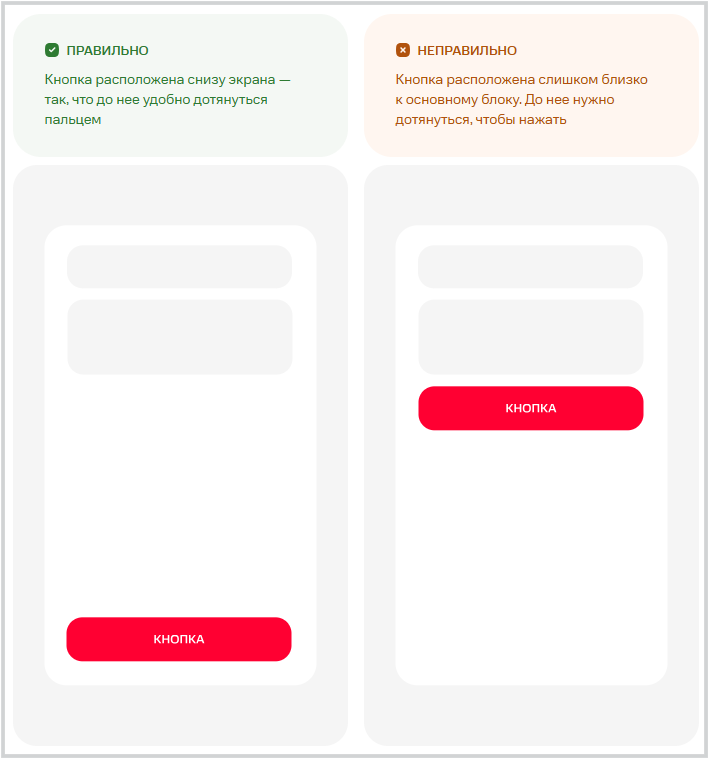 ПРАВИЛЬНО

Кнопка расположена снизу экрана — так, что до нее удобно дотянуться пальцем

КНОПКА

НЕПРАВИЛЬНО

Кнопка расположена слишком близко к основному блоку. До нее нужно дотянуться, чтобы нажать

КНОПКА